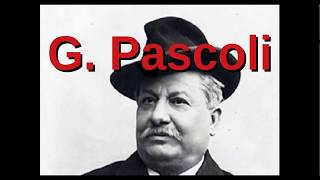 G. Pascoli